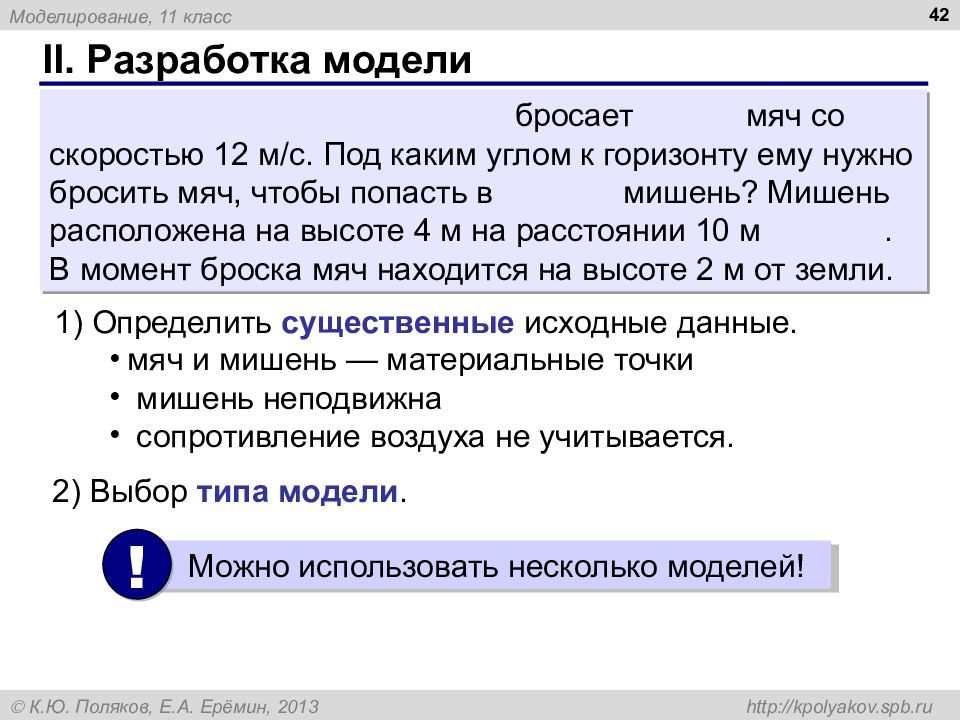 Моделирование, 11 класс

42

II. Разработка модели

бросает мяч со скоростью 12 м/с. Под каким углом к горизонту ему нужно бросить мяч, чтобы попасть в мишень? Мишень расположена на высоте 4 м на расстоянии 10 м . В момент броска мяч находится на высоте 2 м от земли.

1) Определить существенные исходные данные.
• мяч и мишень — материальные точки
• мишень неподвижна
• сопротивление воздуха не учитывается.

2) Выбор типа модели.

!

Можно использовать несколько моделей!

© К.Ю. Поляков, Е.А. Ерёмин, 2013

http://kpolyakov.spb.ru